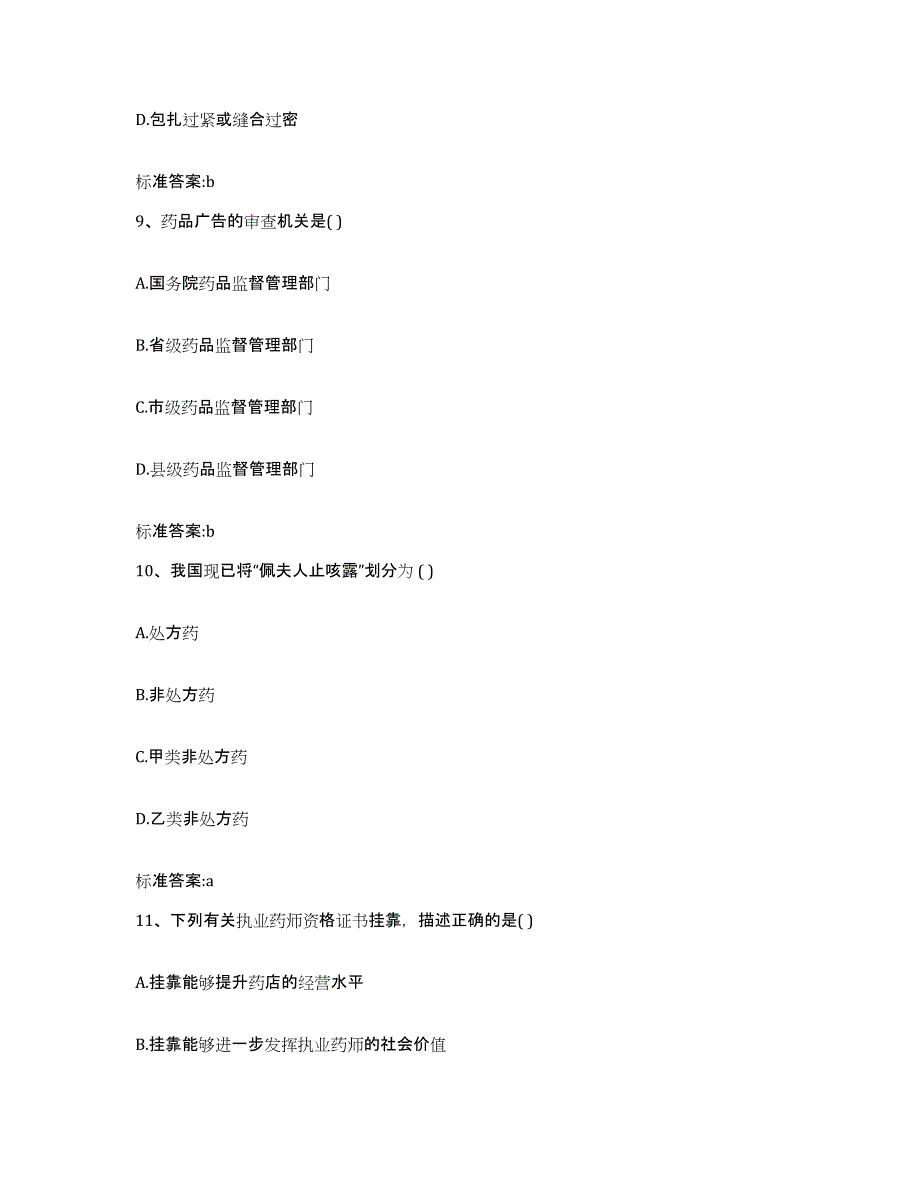 D.包扎过紧或缝合过密

标准答案:b

9、药品广告的审查机关是( )

A.国务院药品监督管理部门

B.省级药品监督管理部门

C.市级药品监督管理部门

D.县级药品监督管理部门

标准答案:b

10、我国现已将“佩夫人止咳露”划分为 ( )

A.处方药

B.非处方药

C.甲类非处方药

D.乙类非处方药

标准答案:a

11、下列有关执业药师资格证书挂靠，描述正确的是( )

A.挂靠能够提升药店的经营水平

B.挂靠能够进一步发挥执业药师的社会价值